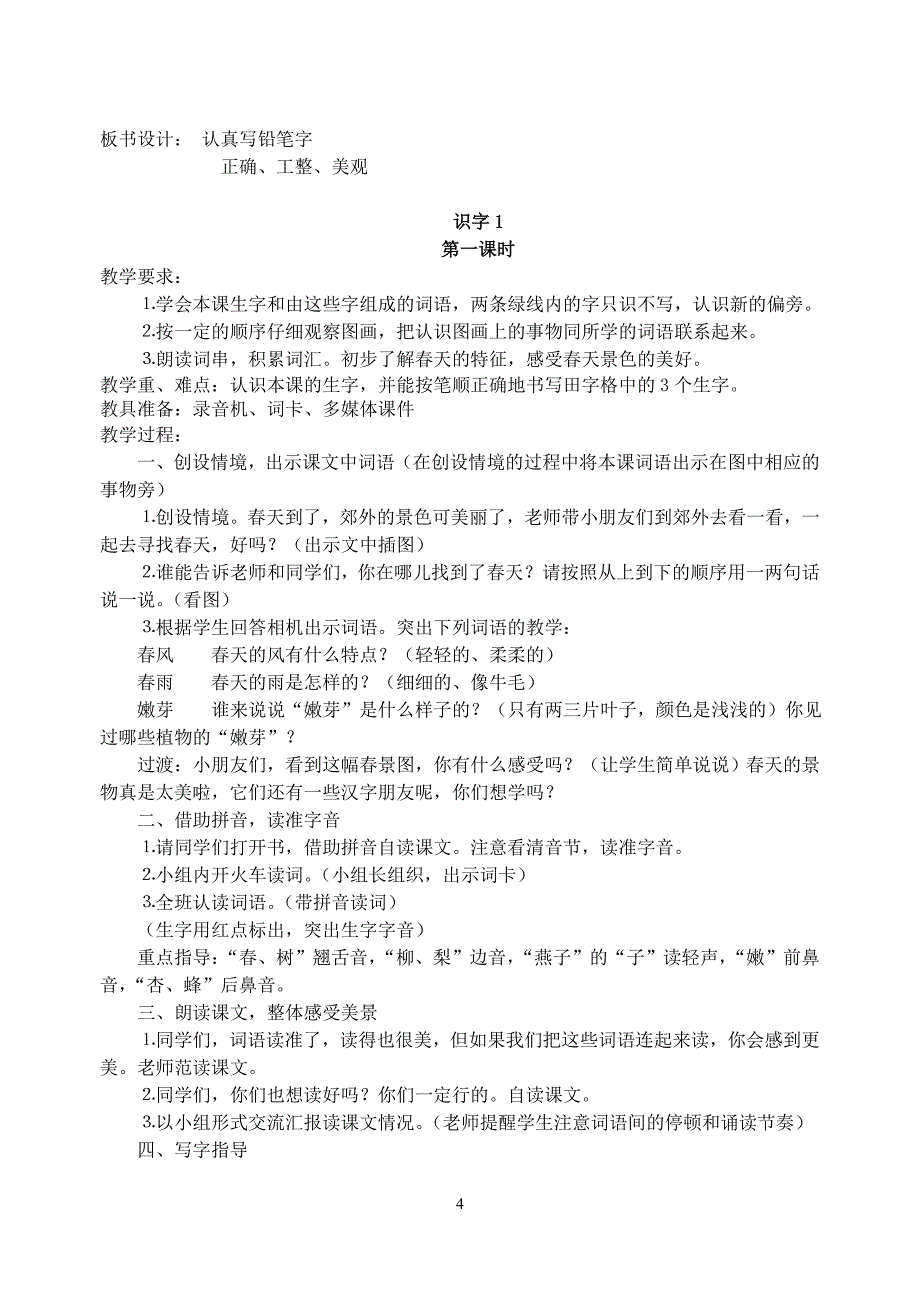 板书设计： 认真写铅笔字
正确、工整、美观

识字 1
第一课时

教学要求：
1.学会本课生字和由这些字组成的词语，两条绿线内的字只识不写，认识新的偏旁。
2.按一定的顺序仔细观察图画，把认识图画上的事物同所学的词语联系起来。
3.朗读词串，积累词汇。初步了解春天的特征，感受春天景色的美好。
教学重、难点：认识本课的生字，并能按笔顺正确地书写田字格中的 3 个生字。
教具准备：录音机、词卡、多媒体课件
教学过程：
一、创设情境，出示课文中词语（在创设情境的过程中将本课词语出示在图中相应的事物旁）
1.创设情境。春天到了，郊外的景色可美丽了，老师带小朋友们到郊外去看一看，一起去寻找春天，好吗？（出示文中插图）
2.谁能告诉老师和同学们，你在哪儿找到了春天？请按照从上到下的顺序用一两句话说一说。（看图）
3.根据学生回答相机出示词语。突出下列词语的教学：
春风 春天的风有什么特点？（轻轻的、柔柔的）
春雨 春天的雨是怎样的？（细细的、像牛毛）
嫩芽 谁来说说“嫩芽”是什么样子的？（只有两三片叶子，颜色是浅浅的）你见过哪些植物的“嫩芽”？
过渡：小朋友们，看到这幅春景图，你有什么感受吗？（让学生简单说说）春天的景物真是太美啦，它们还有一些汉字朋友呢，你们想学吗？
二、借助拼音，读准字音
1.请同学们打开书，借助拼音自读课文。注意看清音节，读准字音。
2.小组内开火车读词。（小组长组织，出示词卡）
3.全班认读词语。（带拼音读词）
（生字用红点标出，突出生字字音）
重点指导：“春、树”翘舌音，“柳、梨”边音，“燕子”的“子”读轻声，“嫩”前鼻音，“杏、蜂”后鼻音。
三、朗读课文，整体感受美景
1.同学们，词语读准了，读得也很美，但如果我们把这些词语连起来读，你会感到更美。老师范读课文。
2.同学们，你们也想读好吗？你们一定行的。自读课文。
3.以小组形式交流汇报读课文情况。（老师提醒学生注意词语间的停顿和诵读节奏）
四、写字指导

4